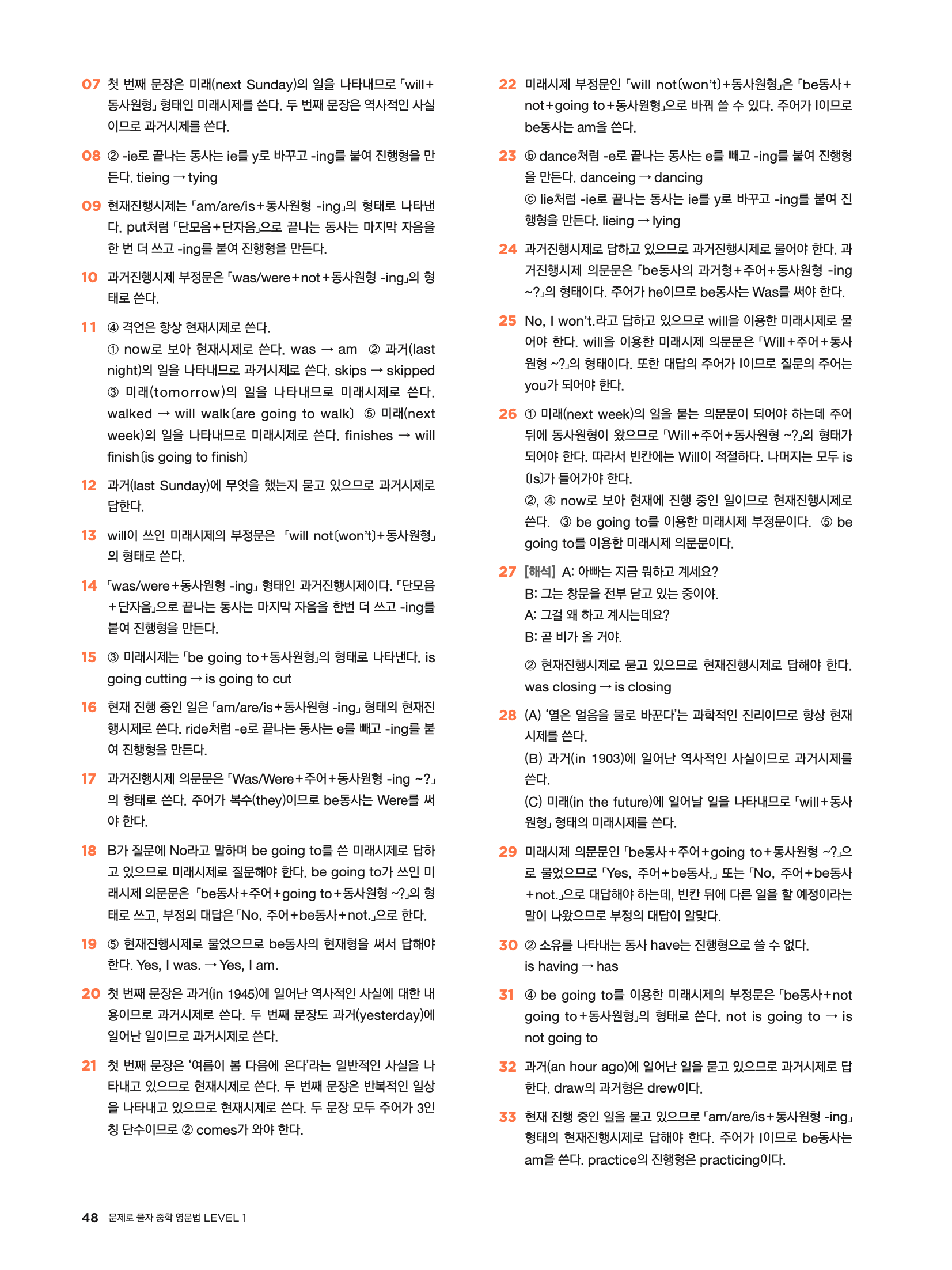 07 첫 번째 문장은 미래(next Sunday)의 일을 나타내므로 「will+동사원형」 형태인 미래시제를 쓴다. 두 번째 문장은 역사적인 사실이므로 과거시제를 쓴다.

08 ② -ie로 끝나는 동사는 ie를 y로 바꾸고 -ing를 붙여 진행형을 만든다. tieing → tying

09 현재진행시제는 「am/are/is+동사원형 -ing」의 형태로 나타낸다. put처럼 「단모음+단자음」으로 끝나는 동사는 마지막 자음을 한 번 더 쓰고 -ing를 붙여 진행형을 만든다.

10 과거진행시제 부정문은 「was/were+not+동사원형 -ing」의 형태로 쓴다.

11 ④ 격언은 항상 현재시제로 쓴다.
① now로 보아 현재시제로 쓴다. was → am ② 과거(last night)의 일을 나타내므로 과거시제로 쓴다. skips → skipped ③ 미래(tomorrow)의 일을 나타내므로 미래시제로 쓴다. walked → will walk(are going to walk) ⑤ 미래(next week)의 일을 나타내므로 미래시제로 쓴다. finishes → will finish(is going to finish)

12 과거(last Sunday)에 무엇을 했는지 묻고 있으므로 과거시제로 답한다.

13 will이 쓰인 미래시제의 부정문은 「will not(won't)+동사원형」의 형태로 쓴다.

14 「was/were+동사원형 -ing」 형태인 과거진행시제이다. 「단모음+단자음」으로 끝나는 동사는 마지막 자음을 한번 더 쓰고 -ing를 붙여 진행형을 만든다.

15 ③ 미래시제는 「be going to+동사원형」의 형태로 나타낸다. is going cutting → is going to cut

16 현재 진행 중인 일은 「am/are/is+동사원형 -ing」 형태의 현재진행시제로 쓴다. ride처럼 -e로 끝나는 동사는 e를 빼고 -ing를 붙여 진행형을 만든다.

17 과거진행시제 의문문은 「Was/Were+주어+동사원형 -ing ~?」의 형태로 쓴다. 주어가 복수(they)이므로 be동사는 Were를 써야 한다.

18 B가 질문에 No라고 말하며 be going to를 쓴 미래시제로 답하고 있으므로 미래시제로 질문해야 한다. be going to가 쓰인 미래시제 의문문은 「be동사+주어+going to+동사원형 ~?」의 형태로 쓰고, 부정의 대답은 「No, 주어+be동사+not.」으로 한다.

19 ⑤ 현재진행시제로 물었으므로 be동사의 현재형을 써서 답해야 한다. Yes, I was. → Yes, I am.

20 첫 번째 문장은 과거(in 1945)에 일어난 역사적인 사실에 대한 내용이므로 과거시제로 쓴다. 두 번째 문장도 과거(yesterday)에 일어난 일이므로 과거시제로 쓴다.

21 첫 번째 문장은 '여름이 봄 다음에 온다'라는 일반적인 사실을 나타내고 있으므로 현재시제로 쓴다. 두 번째 문장은 반복적인 일상을 나타내고 있으므로 현재시제로 쓴다. 두 문장 모두 주어가 3인칭 단수이므로 ② comes가 와야 한다.

22 미래시제 부정문인 「will not(won't)+동사원형」은 「be동사+not+going to+동사원형」으로 바꿔 쓸 수 있다. 주어가 I이므로 be동사는 am을 쓴다.

23 ⓑ dance처럼 -e로 끝나는 동사는 e를 빼고 -ing를 붙여 진행형을 만든다. danceing → dancing
ⓒ lie처럼 -ie로 끝나는 동사는 ie를 y로 바꾸고 -ing를 붙여 진행형을 만든다. lieing → lying

24 과거진행시제로 답하고 있으므로 과거진행시제로 물어야 한다. 과거진행시제 의문문은 「be동사의 과거형+주어+동사원형 -ing ~?」의 형태이다. 주어가 he이므로 be동사는 Was를 써야 한다.

25 No, I won't.라고 답하고 있으므로 will을 이용한 미래시제로 물어야 한다. will을 이용한 미래시제 의문문은 「Will+주어+동사원형 ~?」의 형태이다. 또한 대답의 주어가 I이므로 질문의 주어는 you가 되어야 한다.

26 ① 미래(next week)의 일을 묻는 의문문이 되어야 하는데 주어 뒤에 동사원형이 왔으므로 「Will+주어+동사원형 ~?」의 형태가 되어야 한다. 따라서 빈칸에는 Will이 적절하다. 나머지는 모두 is(Is)가 들어가야 한다.
②, ④ now로 보아 현재에 진행 중인 일이므로 현재진행시제로 쓴다. ③ be going to를 이용한 미래시제 부정문이다. ⑤ be going to를 이용한 미래시제 의문문이다.

27 [해석] A: 아빠는 지금 뭐하고 계세요?
B: 그는 창문을 전부 닫고 있는 중이야.
A: 그걸 왜 하고 계시는데요?
B: 곧 비가 올 거야.

② 현재진행시제로 묻고 있으므로 현재진행시제로 답해야 한다. was closing → is closing

28 (A) '열은 얼음을 물로 바꾼다'는 과학적인 진리이므로 항상 현재시제를 쓴다.
(B) 과거(in 1903)에 일어난 역사적인 사실이므로 과거시제를 쓴다.
(C) 미래(in the future)에 일어날 일을 나타내므로 「will+동사원형」 형태의 미래시제를 쓴다.

29 미래시제 의문문인 「be동사+주어+going to+동사원형 ~?」으로 물었으므로 「Yes, 주어+be동사.」 또는 「No, 주어+be동사+not.」으로 대답해야 하는데, 빈칸 뒤에 다른 일을 할 예정이라는 말이 나왔으므로 부정의 대답이 알맞다.

30 ② 소유를 나타내는 동사 have는 진행형으로 쓸 수 없다.
is having → has

31 ④ be going to를 이용한 미래시제의 부정문은 「be동사+not going to+동사원형」의 형태로 쓴다. not is going to → is not going to

32 과거(an hour ago)에 일어난 일을 묻고 있으므로 과거시제로 답한다. draw의 과거형은 drew이다.

33 현재 진행 중인 일을 묻고 있으므로 「am/are/is+동사원형 -ing」 형태의 현재진행시제로 답해야 한다. 주어가 I이므로 be동사는 am을 쓴다. practice의 진행형은 practicing이다.

48 문제로 풀자 중학 영문법 LEVEL 1